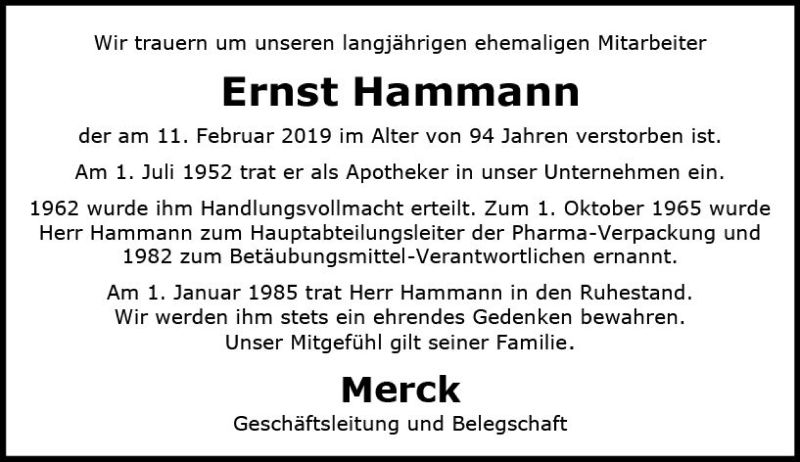 Wir trauern um unseren langjährigen ehemaligen Mitarbeiter

Ernst Hammann

der am 11. Februar 2019 im Alter von 94 Jahren verstorben ist.

Am 1. Juli 1952 trat er als Apotheker in unser Unternehmen ein.

1962 wurde ihm Handlungsvollmacht erteilt. Zum 1. Oktober 1965 wurde Herr Hammann zum Hauptabteilungsleiter der Pharma-Verpackung und 1982 zum Betäubungsmittel-Verantwortlichen ernannt.

Am 1. Januar 1985 trat Herr Hammann in den Ruhestand. Wir werden ihm stets ein ehrendes Gedenken bewahren. Unser Mitgefühl gilt seiner Familie.

Merck

Geschäftsleitung und Belegschaft